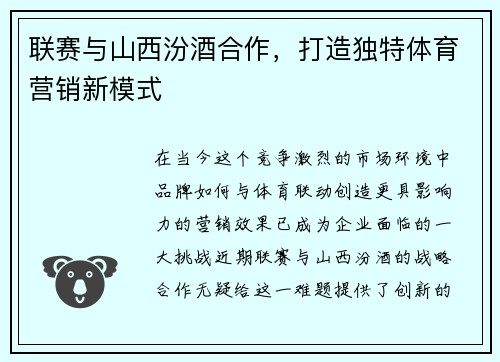 联赛与山西汾酒合作，打造独特体育营销新模式

在当今这个竞争激烈的市场环境中品牌如何与体育联动创造更具影响力的营销效果已成为企业面临的一大挑战近期联赛与山西汾酒的战略合作无疑给这一难题提供了创新的